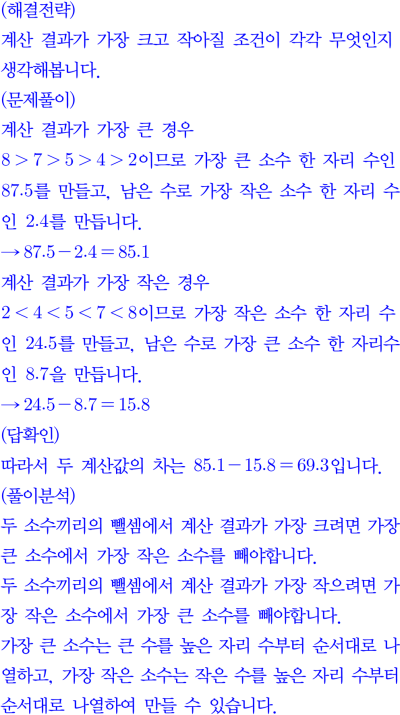 (해결전략)

계산 결과가 가장 크고 작아질 조건이 각각 무엇인지 생각해봅니다.

(문제풀이)

계산 결과가 가장 큰 경우

$8>7>5>4>2$이므로 가장 큰 소수 한 자리 수인 87.5를 만들고, 남은 수로 가장 작은 소수 한 자리 수인 2.4를 만듭니다.

$\rightarrow 87.5-2.4=85.1$

계산 결과가 가장 작은 경우

$2<4<5<7<8$이므로 가장 작은 소수 한 자리 수인 24.5를 만들고, 남은 수로 가장 큰 소수 한 자리수인 8.7을 만듭니다.

$\rightarrow 24.5-8.7=15.8$

(답확인)

따라서 두 계산값의 차는 $85.1-15.8=69.3$입니다.

(풀이분석)

두 소수끼리의 뺄셈에서 계산 결과가 가장 크려면 가장 큰 소수에서 가장 작은 소수를 빼야합니다.

두 소수끼리의 뺄셈에서 계산 결과가 가장 작으려면 가장 작은 소수에서 가장 큰 소수를 빼야합니다.

가장 큰 소수는 큰 수를 높은 자리 수부터 순서대로 나열하고, 가장 작은 소수는 작은 수를 높은 자리 수부터 순서대로 나열하여 만들 수 있습니다.